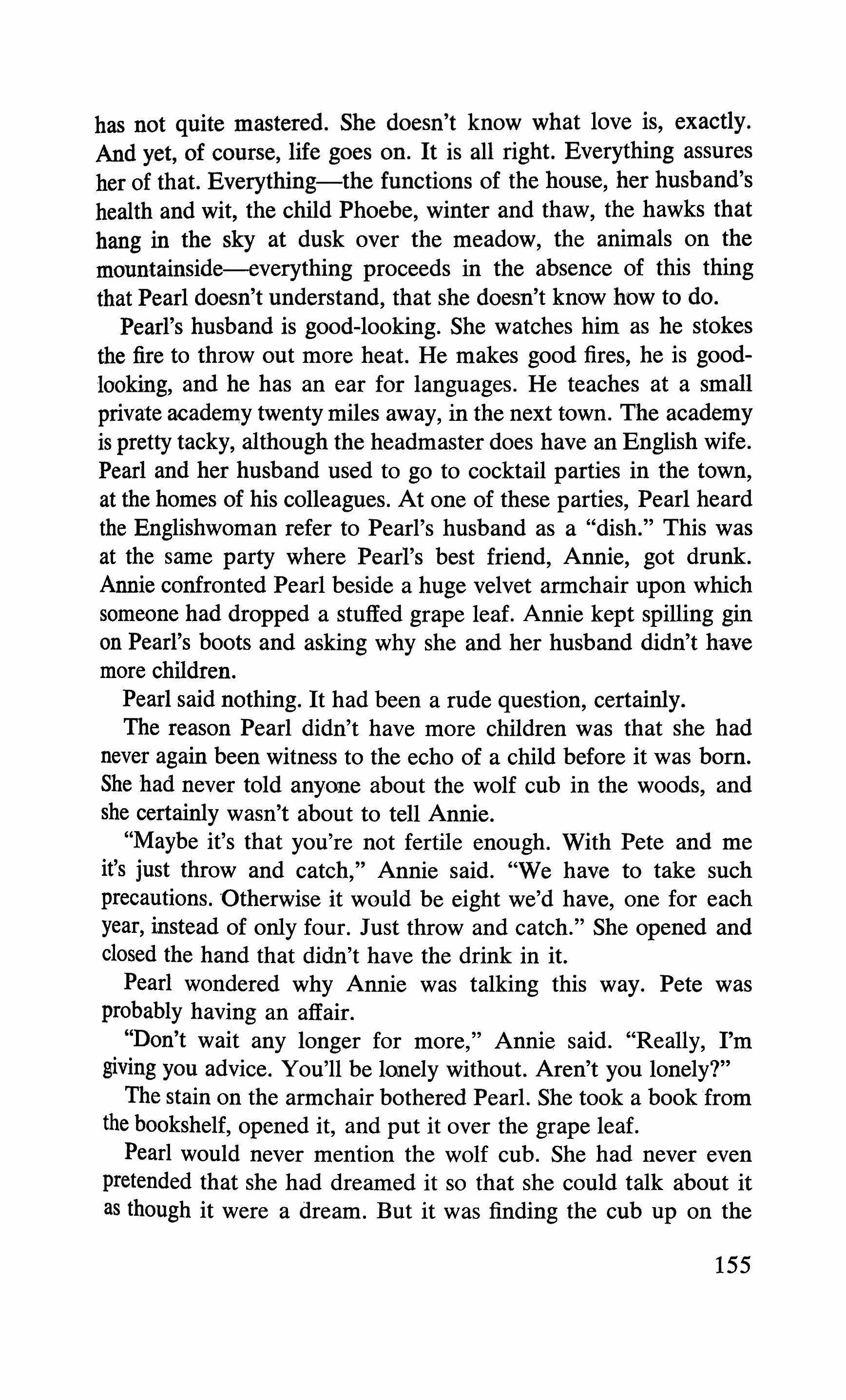 has not quite mastered. She doesn't know what love is, exactly. And yet, of course, life goes on. It is all right. Everything assures her of that. Everything—the functions of the house, her husband's health and wit, the child Phoebe, winter and thaw, the hawks that hang in the sky at dusk over the meadow, the animals on the mountainside—everything proceeds in the absence of this thing that Pearl doesn't understand, that she doesn't know how to do.

Pearl's husband is good-looking. She watches him as he stokes the fire to throw out more heat. He makes good fires, he is good-looking, and he has an ear for languages. He teaches at a small private academy twenty miles away, in the next town. The academy is pretty tacky, although the headmaster does have an English wife. Pearl and her husband used to go to cocktail parties in the town, at the homes of his colleagues. At one of these parties, Pearl heard the Englishwoman refer to Pearl's husband as a "dish." This was at the same party where Pearl's best friend, Annie, got drunk. Annie confronted Pearl beside a huge velvet armchair upon which someone had dropped a stuffed grape leaf. Annie kept spilling gin on Pearl's boots and asking why she and her husband didn't have more children.

Pearl said nothing. It had been a rude question, certainly.

The reason Pearl didn't have more children was that she had never again been witness to the echo of a child before it was born. She had never told anyone about the wolf cub in the woods, and she certainly wasn't about to tell Annie.

"Maybe it's that you're not fertile enough. With Pete and me it's just throw and catch," Annie said. "We have to take such precautions. Otherwise it would be eight we'd have, one for each year, instead of only four. Just throw and catch." She opened and closed the hand that didn't have the drink in it.

Pearl wondered why Annie was talking this way. Pete was probably having an affair.

"Don't wait any longer for more," Annie said. "Really, I'm giving you advice. You'll be lonely without. Aren't you lonely?"

The stain on the armchair bothered Pearl. She took a book from the bookshelf, opened it, and put it over the grape leaf.

Pearl would never mention the wolf cub. She had never even pretended that she had dreamed it so that she could talk about it as though it were a dream. But it was finding the cub up on the

155